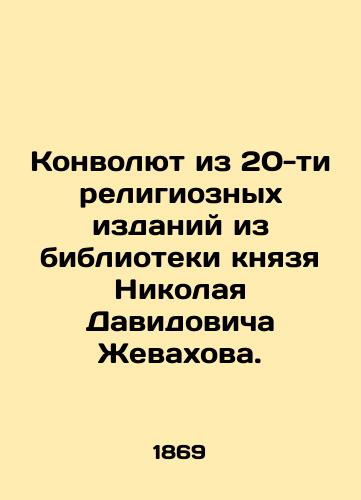 Конволют из 20-ти религиозных изданий из библиотеки князя Николая Давидовича Жевахова.

1869